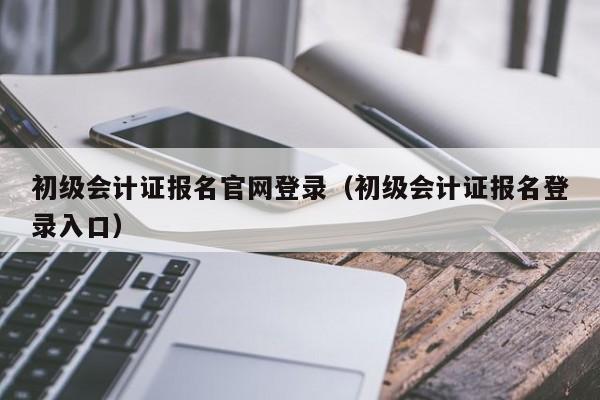 初级会计证报名官网登录（初级会计证报名登录入口）